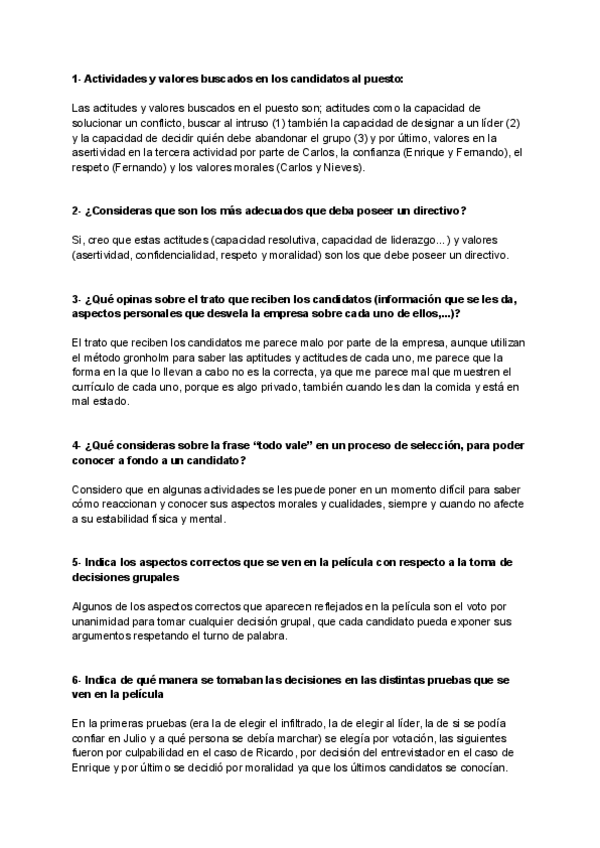 1- Actividades y valores buscados en los candidatos al puesto:

Las actitudes y valores buscados en el puesto son; actitudes como la capacidad de solucionar un conflicto, buscar al intruso (1) también la capacidad de designar a un líder (2) y la capacidad de decidir quién debe abandonar el grupo (3) y por último, valores en la asertividad en la tercera actividad por parte de Carlos, la confianza (Enrique y Fernando), el respeto (Fernando) y los valores morales (Carlos y Nieves).

2- ¿Consideras que son los más adecuados que deba poseer un directivo?

Si, creo que estas actitudes (capacidad resolutiva, capacidad de liderazgo...) y valores (asertividad, confidencialidad, respeto y moralidad) son los que debe poseer un directivo.

3- ¿Qué opinas sobre el trato que reciben los candidatos (información que se les da, aspectos personales que desvela la empresa sobre cada uno de ellos,...)?

El trato que reciben los candidatos me parece malo por parte de la empresa, aunque utilizan el método gronholm para saber las aptitudes y actitudes de cada uno, me parece que la forma en la que lo llevan a cabo no es la correcta, ya que me parece mal que muestren el currículo de cada uno, porque es algo privado, también cuando les dan la comida y está en mal estado.

4- ¿Qué consideras sobre la frase "todo vale" en un proceso de selección, para poder conocer a fondo a un candidato?

Considero que en algunas actividades se les puede poner en un momento difícil para saber cómo reaccionan y conocer sus aspectos morales y cualidades, siempre y cuando no afecte a su estabilidad física y mental.

5- Indica los aspectos correctos que se ven en la película con respecto a la toma de decisiones grupales

Algunos de los aspectos correctos que aparecen reflejados en la película son el voto por unanimidad para tomar cualquier decisión grupal, que cada candidato pueda exponer sus argumentos respetando el turno de palabra.

6- Indica de qué manera se tomaban las decisiones en las distintas pruebas que se ven en la película

En la primeras pruebas (era la de elegir el infiltrado, la de elegir al líder, la de si se podía confiar en Julio y a qué persona se debía marchar) se elegía por votación, las siguientes fueron por culpabilidad en el caso de Ricardo, por decisión del entrevistador en el caso de Enrique y por último se decidió por moralidad ya que los últimos candidatos se conocían.